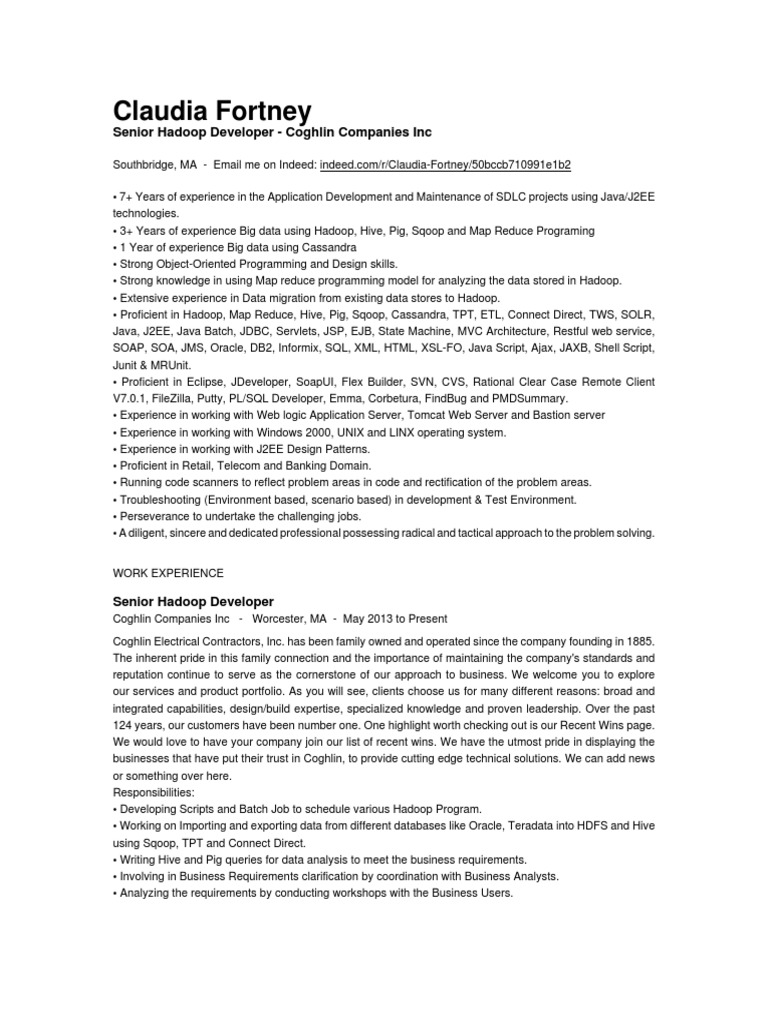 Claudia Fortney
Senior Hadoop Developer - Coghlin Companies Inc

Southbridge, MA - Email me on Indeed: indeed.com/r/Claudia-Fortney/50bccb710991e1b2

• 7+ Years of experience in the Application Development and Maintenance of SDLC projects using Java/J2EE technologies.
• 3+ Years of experience Big data using Hadoop, Hive, Pig, Sqoop and Map Reduce Programing
• 1 Year of experience Big data using Cassandra
• Strong Object-Oriented Programming and Design skills.
• Strong knowledge in using Map reduce programming model for analyzing the data stored in Hadoop.
• Extensive experience in Data migration from existing data stores to Hadoop.
• Proficient in Hadoop, Map Reduce, Hive, Pig, Sqoop, Cassandra, TPT, ETL, Connect Direct, TWS, SOLR, Java, J2EE, Java Batch, JDBC, Servlets, JSP, EJB, State Machine, MVC Architecture, Restful web service, SOAP, SOA, JMS, Oracle, DB2, Informix, SQL, XML, HTML, XSL-FO, Java Script, Ajax, JAXB, Shell Script, Junit & MRUnit.
• Proficient in Eclipse, JDeveloper, SoapUI, Flex Builder, SVN, CVS, Rational Clear Case Remote Client V7.0.1, FileZilla, Putty, PL/SQL Developer, Emma, Corbetura, FindBug and PMDSummary.
• Experience in working with Web logic Application Server, Tomcat Web Server and Bastion server
• Experience in working with Windows 2000, UNIX and LINX operating system.
• Experience in working with J2EE Design Patterns.
• Proficient in Retail, Telecom and Banking Domain.
• Running code scanners to reflect problem areas in code and rectification of the problem areas.
• Troubleshooting (Environment based, scenario based) in development & Test Environment.
• Perseverance to undertake the challenging jobs.
• A diligent, sincere and dedicated professional possessing radical and tactical approach to the problem solving.

WORK EXPERIENCE

Senior Hadoop Developer
Coghlin Companies Inc - Worcester, MA - May 2013 to Present

Coghlin Electrical Contractors, Inc. has been family owned and operated since the company founding in 1885. The inherent pride in this family connection and the importance of maintaining the company's standards and reputation continue to serve as the cornerstone of our approach to business. We welcome you to explore our services and product portfolio. As you will see, clients choose us for many different reasons: broad and integrated capabilities, design/build expertise, specialized knowledge and proven leadership. Over the past 124 years, our customers have been number one. One highlight worth checking out is our Recent Wins page. We would love to have your company join our list of recent wins. We have the utmost pride in displaying the businesses that have put their trust in Coghlin, to provide cutting edge technical solutions. We can add news or something over here.
Responsibilities:
• Developing Scripts and Batch Job to schedule various Hadoop Program.
• Working on Importing and exporting data from different databases like Oracle, Teradata into HDFS and Hive using Sqoop, TPT and Connect Direct.
• Writing Hive and Pig queries for data analysis to meet the business requirements.
• Involving in Business Requirements clarification by coordination with Business Analysts.
• Analyzing the requirements by conducting workshops with the Business Users.